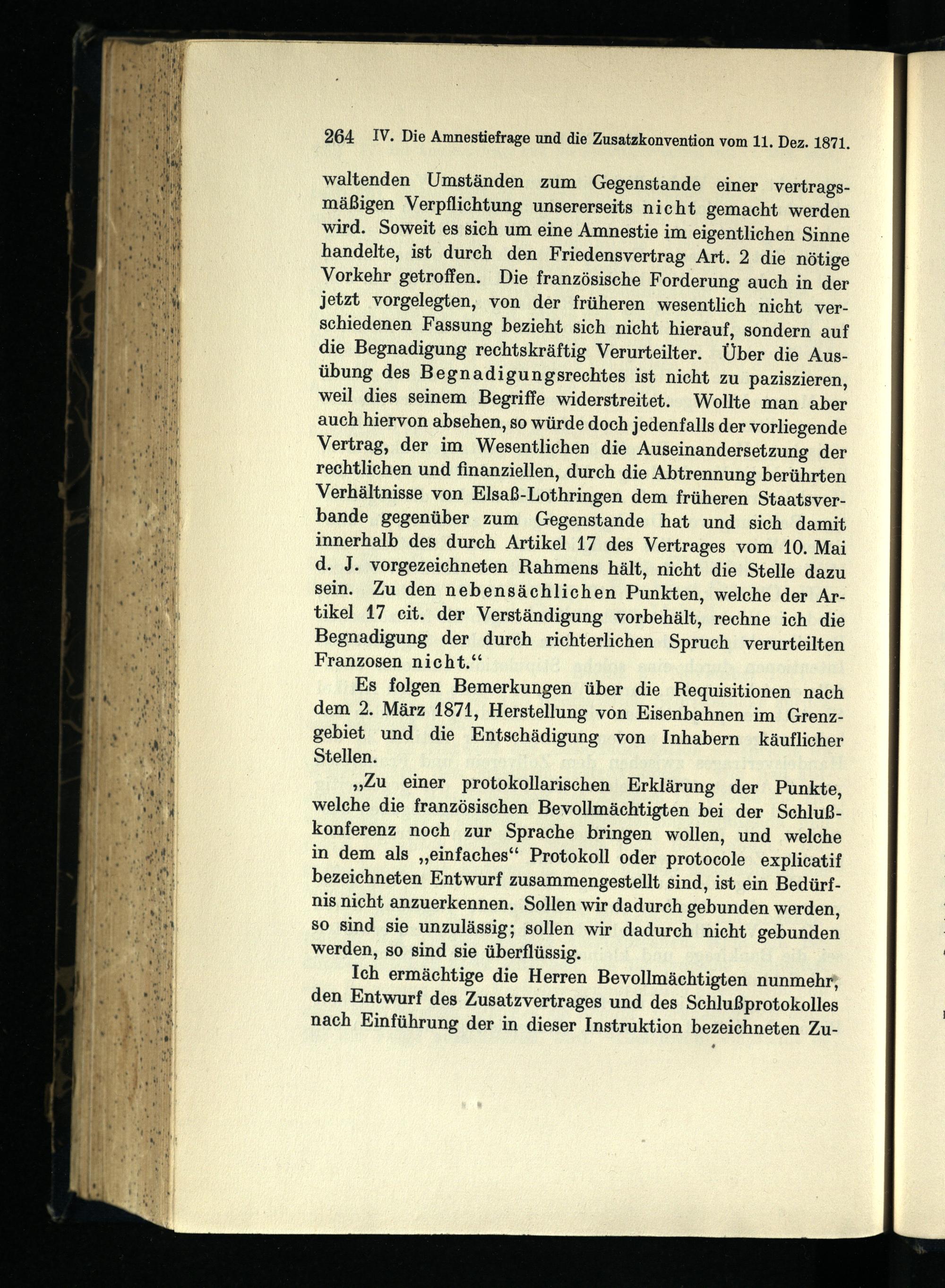 264 IV. Die Amnestiefrage und die Zusatzkonvention vom 11. Dez. 1871.

waltenden Umständen zum Gegenstande einer vertragsmäßigen Verpflichtung unsererseits nicht gemacht werden wird. Soweit es sich um eine Amnestie im eigentlichen Sinne handelte, ist durch den Friedensvertrag Art. 2 die nötige Vorkehr getroffen. Die französische Forderung auch in der jetzt vorgelegten, von der früheren wesentlich nicht verschiedenen Fassung bezieht sich nicht hierauf, sondern auf die Begnadigung rechtskräftig Verurteilter. Über die Ausübung des Begnadigungsrechtes ist nicht zu paziszieren, weil dies seinem Begriffe widerstreitet. Wollte man aber auch hiervon absehen, so würde doch jedenfalls der vorliegende Vertrag, der im Wesentlichen die Auseinandersetzung der rechtlichen und finanziellen, durch die Abtrennung berührten Verhältnisse von Elsaß-Lothringen dem früheren Staatsverbande gegenüber zum Gegenstande hat und sich damit innerhalb des durch Artikel 17 des Vertrages vom 10. Mai d. J. vorgezeichneten Rahmens hält, nicht die Stelle dazu sein. Zu den nebensächlichen Punkten, welche der Artikel 17 cit. der Verständigung vorbehält, rechne ich die Begnadigung der durch richterlichen Spruch verurteilten Franzosen nicht.“

Es folgen Bemerkungen über die Requisitionen nach dem 2. März 1871, Herstellung von Eisenbahnen im Grenzgebiet und die Entschädigung von Inhabern käuflicher Stellen.

„Zu einer protokollarischen Erklärung der Punkte, welche die französischen Bevollmächtigten bei der Schlußkonferenz noch zur Sprache bringen wollen, und welche in dem als „einfaches“ Protokoll oder protocole explicatif bezeichneten Entwurf zusammengestellt sind, ist ein Bedürfnis nicht anzuerkennen. Sollen wir dadurch gebunden werden, so sind sie unzulässig; sollen wir dadurch nicht gebunden werden, so sind sie überflüssig.

Ich ermächtige die Herren Bevollmächtigten nunmehr, den Entwurf des Zusatzvertrages und des Schlußprotokolles nach Einführung der in dieser Instruktion bezeichneten Zu-